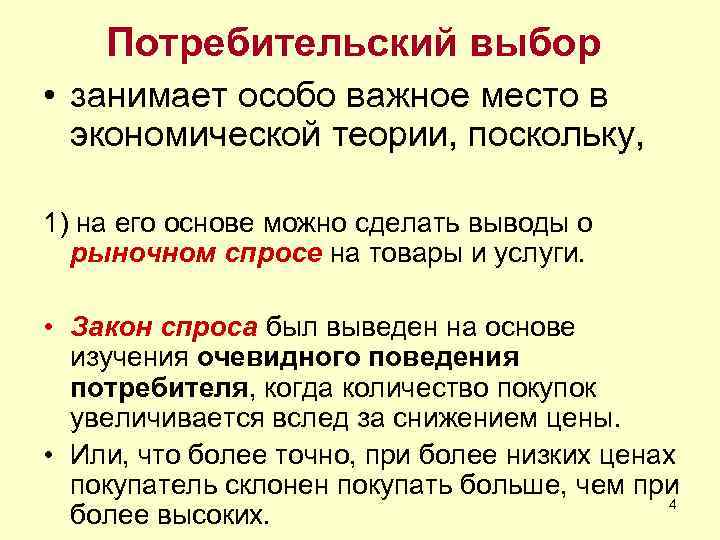 Потребительский выбор

• занимает особо важное место в экономической теории, поскольку,

1) на его основе можно сделать выводы о рыночном спросе на товары и услуги.

• Закон спроса был выведен на основе изучения очевидного поведения потребителя, когда количество покупок увеличивается вслед за снижением цены.

• Или, что более точно, при более низких ценах покупатель склонен покупать больше, чем при более высоких.

4